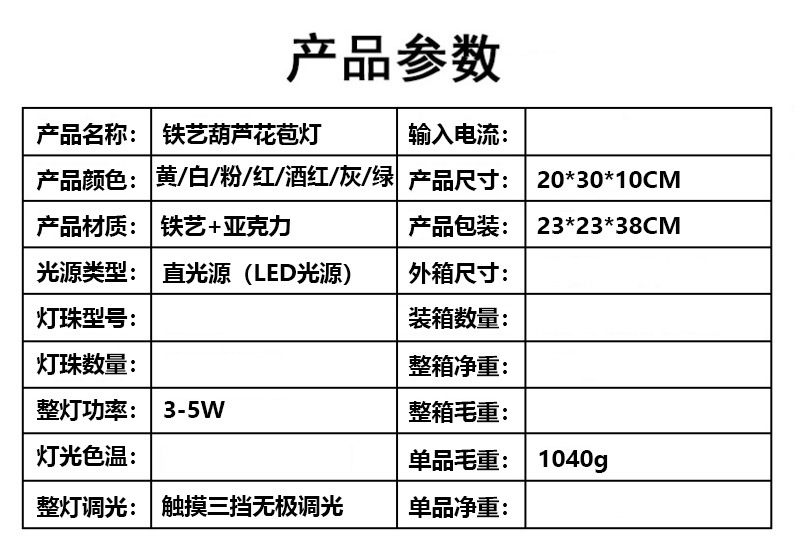 产品参数

| 产品名称: | 铁艺葫芦花苞灯 | 输入电流: |  |
|---|---|---|---|
| 产品颜色: | 黄/白/粉/红/酒红/灰/绿 | 产品尺寸: | 20*30*10CM |
| 产品材质: | 铁艺+亚克力 | 产品包装: | 23*23*38CM |
| 光源类型: | 直光源(LED光源) | 外箱尺寸: |  |
| 灯珠型号: |  | 装箱数量: |  |
| 灯珠数量: |  | 整箱净重: |  |
| 整灯功率: | 3-5W | 整箱毛重: |  |
| 灯光色温: |  | 单品毛重: | 1040g |
| 整灯调光: | 触摸三挡无极调光 | 单品净重: |  |